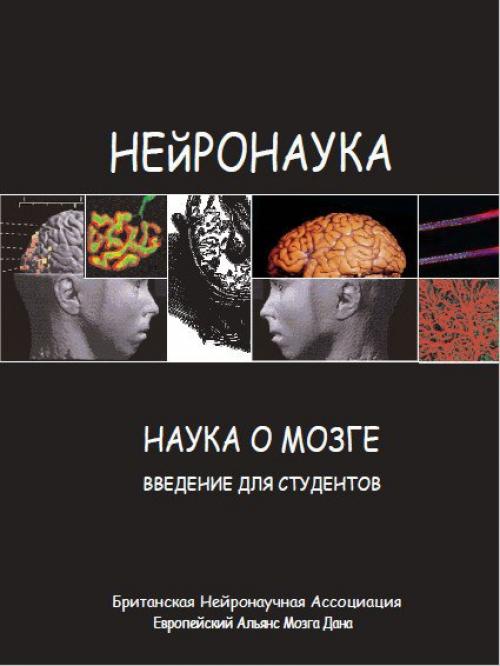 НЕЙРОНАУКА

НАУКА О МОЗГЕ

ВВЕДЕНИЕ ДЛЯ СТУДЕНТОВ

Британская Нейронаучная Ассоциация
Европейский Альянс Мозга Дана